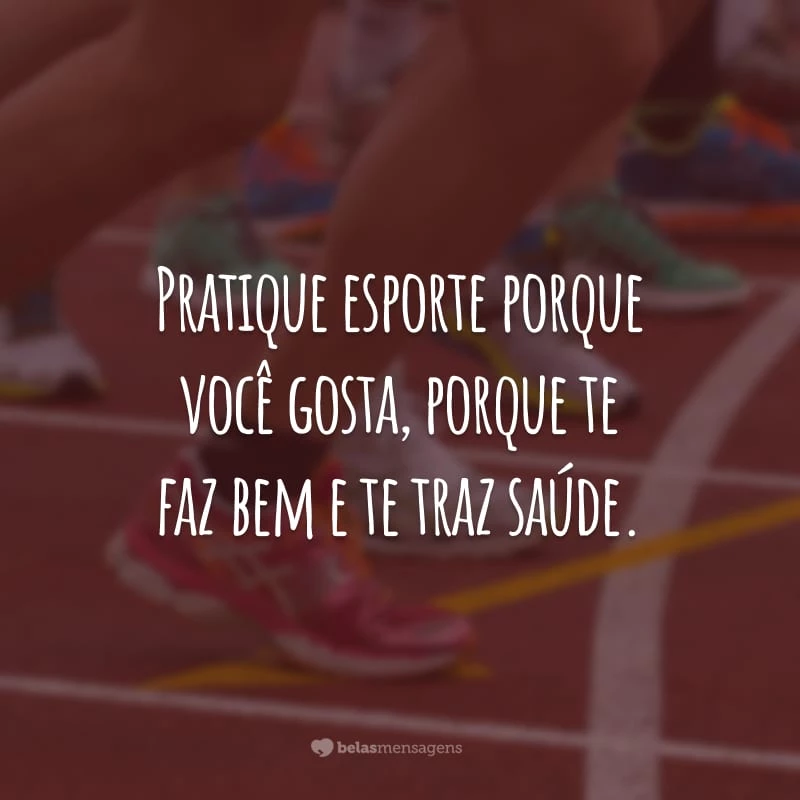 Pratique esporte porque você gosta, porque te faz bem e te traz saúde.

belasmensagens